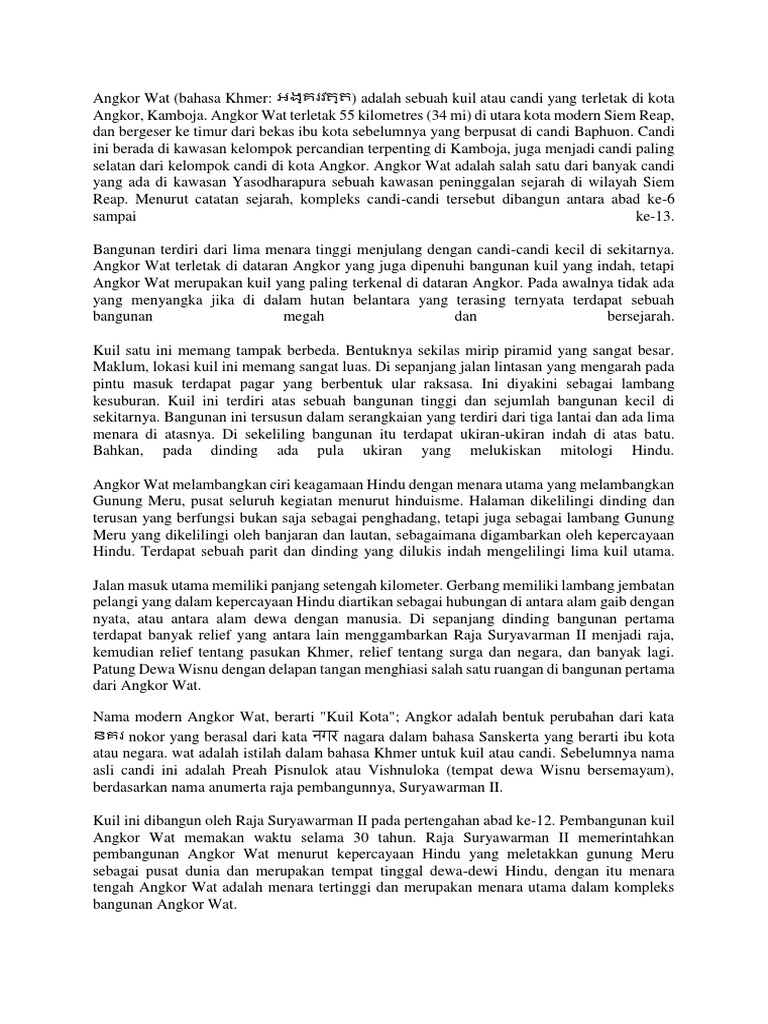 Angkor Wat (bahasa Khmer: អង្គរវត្ត) adalah sebuah kuil atau candi yang terletak di kota Angkor, Kamboja. Angkor Wat terletak 55 kilometres (34 mi) di utara kota modern Siem Reap, dan bergeser ke timur dari bekas ibu kota sebelumnya yang berpusat di candi Baphuon. Candi ini berada di kawasan kelompok percandian terpenting di Kamboja, juga menjadi candi paling selatan dari kelompok candi di kota Angkor. Angkor Wat adalah salah satu dari banyak candi yang ada di kawasan Yasodharapura sebuah kawasan peninggalan sejarah di wilayah Siem Reap. Menurut catatan sejarah, kompleks candi-candi tersebut dibangun antara abad ke-6 sampai ke-13.

Bangunan terdiri dari lima menara tinggi menjulang dengan candi-candi kecil di sekitarnya. Angkor Wat terletak di dataran Angkor yang juga dipenuhi bangunan kuil yang indah, tetapi Angkor Wat merupakan kuil yang paling terkenal di dataran Angkor. Pada awalnya tidak ada yang menyangka jika di dalam hutan belantara yang terasing ternyata terdapat sebuah bangunan megah dan bersejarah.

Kuil satu ini memang tampak berbeda. Bentuknya sekilas mirip piramid yang sangat besar. Maklum, lokasi kuil ini memang sangat luas. Di sepanjang jalan lintasan yang mengarah pada pintu masuk terdapat pagar yang berbentuk ular raksasa. Ini diyakini sebagai lambang kesuburan. Kuil ini terdiri atas sebuah bangunan tinggi dan sejumlah bangunan kecil di sekitarnya. Bangunan ini tersusun dalam serangkaian yang terdiri dari tiga lantai dan ada lima menara di atasnya. Di sekeliling bangunan itu terdapat ukiran-ukiran indah di atas batu. Bahkan, pada dinding ada pula ukiran yang melukiskan mitologi Hindu.

Angkor Wat melambangkan ciri keagamaan Hindu dengan menara utama yang melambangkan Gunung Meru, pusat seluruh kegiatan menurut hinduisme. Halaman dikelilingi dinding dan terusan yang berfungsi bukan saja sebagai penghadang, tetapi juga sebagai lambang Gunung Meru yang dikelilingi oleh banjaran dan lautan, sebagaimana digambarkan oleh kepercayaan Hindu. Terdapat sebuah parit dan dinding yang dilukis indah mengelilingi lima kuil utama.

Jalan masuk utama memiliki panjang setengah kilometer. Gerbang memiliki lambang jembatan pelangi yang dalam kepercayaan Hindu diartikan sebagai hubungan di antara alam gaib dengan nyata, atau antara alam dewa dengan manusia. Di sepanjang dinding bangunan pertama terdapat banyak relief yang antara lain menggambarkan Raja Suryavarman II menjadi raja, kemudian relief tentang pasukan Khmer, relief tentang surga dan negara, dan banyak lagi. Patung Dewa Wisnu dengan delapan tangan menghiasi salah satu ruangan di bangunan pertama dari Angkor Wat.

Nama modern Angkor Wat, berarti "Kuil Kota"; Angkor adalah bentuk perubahan dari kata នគរ nokor yang berasal dari kata नगर nagara dalam bahasa Sanskerta yang berarti ibu kota atau negara. wat adalah istilah dalam bahasa Khmer untuk kuil atau candi. Sebelumnya nama asli candi ini adalah Preah Pisnulok atau Vishnuloka (tempat dewa Wisnu bersemayam), berdasarkan nama anumerta raja pembangunnya, Suryawarman II.

Kuil ini dibangun oleh Raja Suryawarman II pada pertengahan abad ke-12. Pembangunan kuil Angkor Wat memakan waktu selama 30 tahun. Raja Suryawarman II memerintahkan pembangunan Angkor Wat menurut kepercayaan Hindu yang meletakkan gunung Meru sebagai pusat dunia dan merupakan tempat tinggal dewa-dewi Hindu, dengan itu menara tengah Angkor Wat adalah menara tertinggi dan merupakan menara utama dalam kompleks bangunan Angkor Wat.